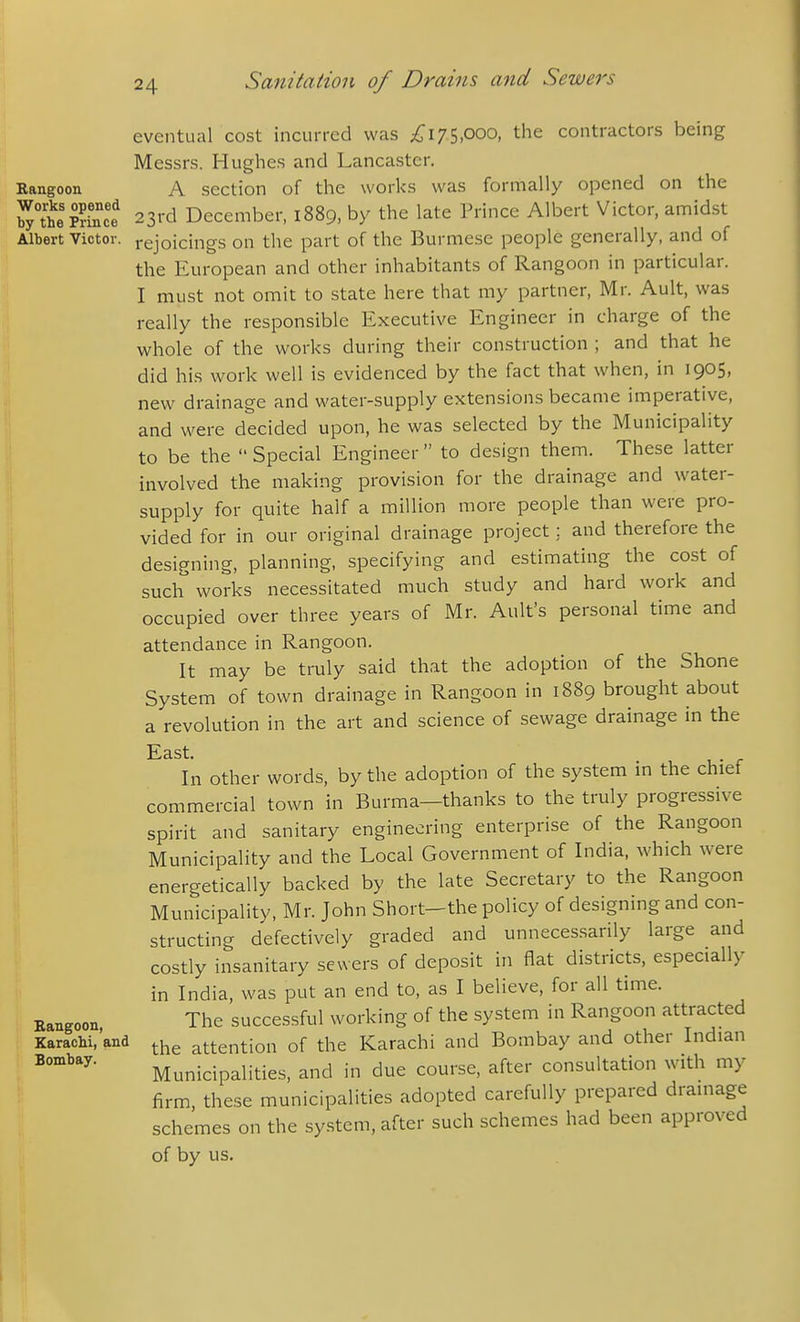 24 Sanitation of Drains and Sewers

eventual cost incurred was £175,000, the contractors being Messrs. Hughes and Lancaster.

Rangoon Works opened by the Prince Albert Victor.

A section of the works was formally opened on the 23rd December, 1889, by the late Prince Albert Victor, amidst rejoicings on the part of the Burmese people generally, and of the European and other inhabitants of Rangoon in particular. I must not omit to state here that my partner, Mr. Ault, was really the responsible Executive Engineer in charge of the whole of the works during their construction ; and that he did his work well is evidenced by the fact that when, in 1905, new drainage and water-supply extensions became imperative, and were decided upon, he was selected by the Municipality to be the "Special Engineer" to design them. These latter involved the making provision for the drainage and water-supply for quite half a million more people than were provided for in our original drainage project ; and therefore the designing, planning, specifying and estimating the cost of such works necessitated much study and hard work and occupied over three years of Mr. Ault's personal time and attendance in Rangoon.

It may be truly said that the adoption of the Shone System of town drainage in Rangoon in 1889 brought about a revolution in the art and science of sewage drainage in the East.

In other words, by the adoption of the system in the chief commercial town in Burma—thanks to the truly progressive spirit and sanitary engineering enterprise of the Rangoon Municipality and the Local Government of India, which were energetically backed by the late Secretary to the Rangoon Municipality, Mr. John Short—the policy of designing and constructing defectively graded and unnecessarily large and costly insanitary sewers of deposit in flat districts, especially in India, was put an end to, as I believe, for all time.

Rangoon, Karachi, and Bombay.

The successful working of the system in Rangoon attracted the attention of the Karachi and Bombay and other Indian Municipalities, and in due course, after consultation with my firm, these municipalities adopted carefully prepared drainage schemes on the system, after such schemes had been approved of by us.